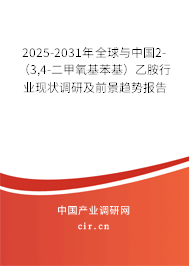 2025-2031年全球与中国2-（3,4-二甲氧基苯基）乙胺行业现状调研及前景趋势报告

中国产业调研网
cir.cn